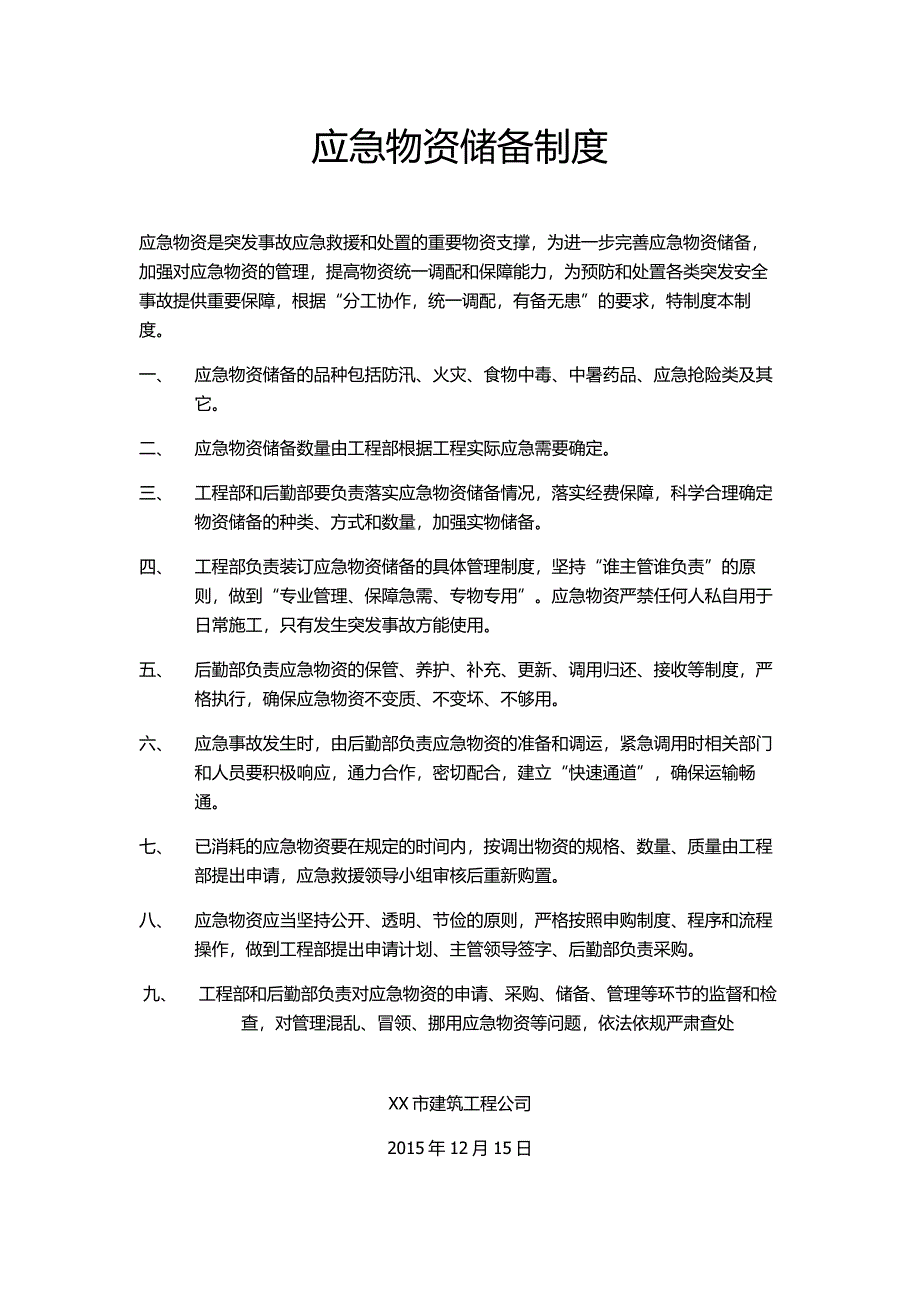 应急物资储备制度

应急物资是突发事故应急救援和处置的重要物资支撑，为进一步完善应急物资储备，加强对应急物资的管理，提高物资统一调配和保障能力，为预防和处置各类突发安全事故提供重要保障，根据“分工协作，统一调配，有备无患”的要求，特制度本制度。

一、 应急物资储备的品种包括防汛、火灾、食物中毒、中暑药品、应急抢险类及其它。

二、 应急物资储备数量由工程部根据工程实际应急需要确定。

三、 工程部和后勤部要负责落实应急物资储备情况，落实经费保障，科学合理确定物资储备的种类、方式和数量，加强实物储备。

四、 工程部负责装订应急物资储备的具体管理制度，坚持“谁主管谁负责”的原则，做到“专业管理、保障急需、专物专用”。应急物资严禁任何人私自用于日常施工，只有发生突发事故方能使用。

五、 后勤部负责应急物资的保管、养护、补充、更新、调用归还、接收等制度，严格执行，确保应急物资不变质、不变坏、不够用。

六、 应急事故发生时，由后勤部负责应急物资的准备和调运，紧急调用时相关部门和人员要积极响应，通力合作，密切配合，建立“快速通道”，确保运输畅通。

七、 已消耗的应急物资要在规定的时间内，按调出物资的规格、数量、质量由工程部提出申请，应急救援领导小组审核后重新购置。

八、 应急物资应当坚持公开、透明、节俭的原则，严格按照申购制度、程序和流程操作，做到工程部提出申请计划、主管领导签字、后勤部负责采购。

九、 工程部和后勤部负责对应急物资的申请、采购、储备、管理等环节的监督和检查，对管理混乱、冒领、挪用应急物资等问题，依法依规严肃查处

XX 市建筑工程公司

2015 年 12 月 15 日